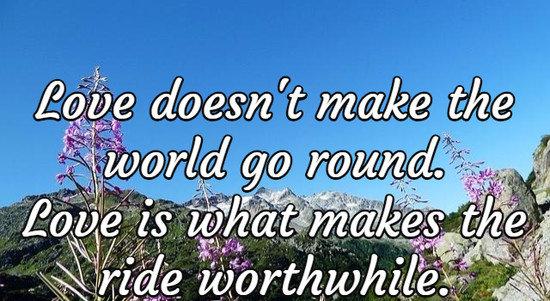 Love doesn't make the world go round. Love is what makes the ride worthwhile.